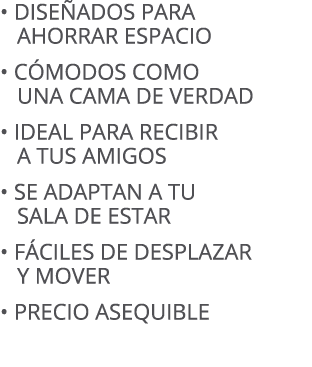 • DISEÑADOS PARA AHORRAR ESPACIO

• CÓMODOS COMO UNA CAMA DE VERDAD

• IDEAL PARA RECIBIR A TUS AMIGOS

• SE ADAPTAN A TU SALA DE ESTAR

• FÁCILES DE DESPLAZAR Y MOVER

• PRECIO ASEQUIBLE